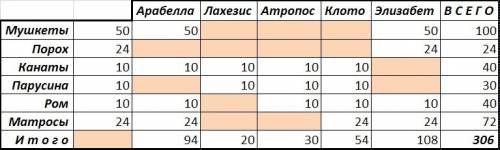 |  |  | Арабелла | Лахезис | Атропос | Клото | Элизабет | В С Е Г О |
|---|---|---|---|---|---|---|---|
| Мушкеты | 50 | 50 |  |  |  | 50 | 100 |
| Порох | 24 |  |  |  |  | 24 | 24 |
| Канаты | 10 | 10 | 10 | 10 | 10 |  | 40 |
| Парусина | 10 |  | 10 | 10 | 10 |  | 30 |
| Ром | 10 | 10 |  | 10 | 10 | 10 | 40 |
| Матросы | 24 | 24 |  |  | 24 | 24 | 72 |
| И т о г о |  | 94 | 20 | 30 | 54 | 108 | 306 |